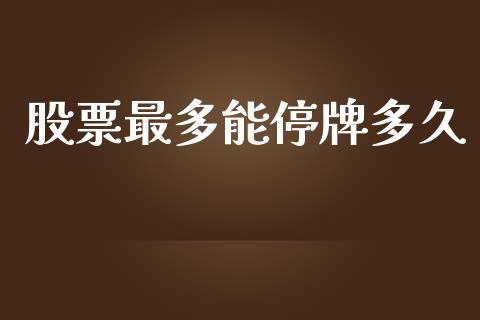 股票最多能停牌多久